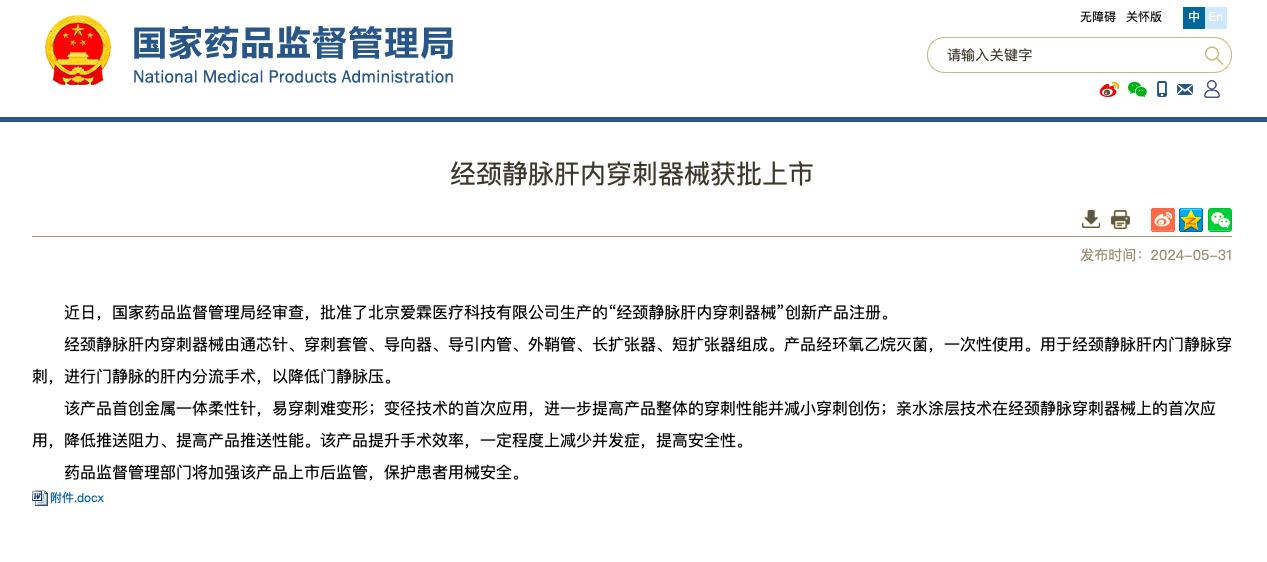 国家药品监督管理局
National Medical Products Administration

无障碍 关怀版 中 En

请输入关键字

经颈静脉肝内穿刺器械获批上市

发布时间：2024-05-31

近日，国家药品监督管理局经审查，批准了北京爱霖医疗科技有限公司生产的“经颈静脉肝内穿刺器械”创新产品注册。

经颈静脉肝内穿刺器械由通芯针、穿刺套管、导向器、导引内管、外鞘管、长扩张器、短扩张器组成。产品经环氧乙烷灭菌，一次性使用。用于经颈静脉肝内门静脉穿刺，进行门静脉的肝内分流手术，以降低门静脉压。

该产品首创金属一体柔性针，易穿刺难变形；变径技术的首次应用，进一步提高产品整体的穿刺性能并减小穿刺创伤；亲水涂层技术在经颈静脉穿刺器械上的首次应用，降低推送阻力、提高产品推送性能。该产品提升手术效率，一定程度上减少并发症，提高安全性。

药品监督管理部门将加强该产品上市后监管，保护患者用械安全。

附件.docx